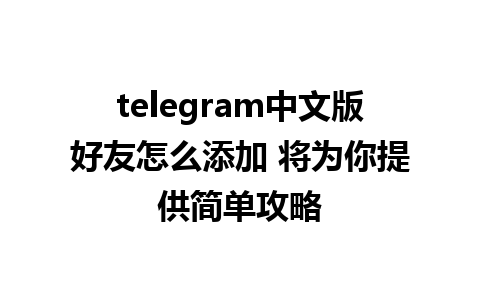 telegram中文版好友怎么添加 将为你提供简单攻略